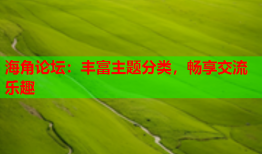 海角论坛：丰富主题分类，畅享交流乐趣